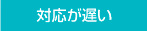 対応が遅い